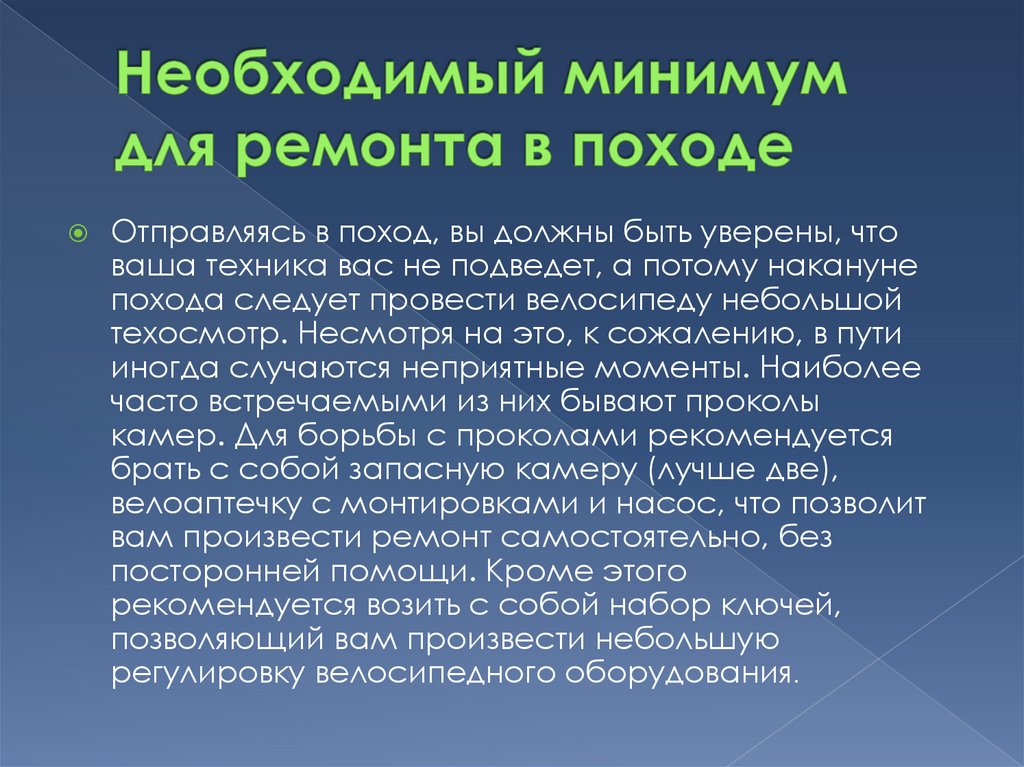 Необходимый минимум для ремонта в походе

Отправляясь в поход, вы должны быть уверены, что ваша техника вас не подведет, а потому накануне похода следует провести велосипеду небольшой техосмотр. Несмотря на это, к сожалению, в пути иногда случаются неприятные моменты. Наиболее часто встречаемыми из них бывают проколы камер. Для борьбы с проколами рекомендуется брать с собой запасную камеру (лучше две), велоаптечку с монтировками и насос, что позволит вам произвести ремонт самостоятельно, без посторонней помощи. Кроме этого рекомендуется возить с собой набор ключей, позволяющий вам произвести небольшую регулировку велосипедного оборудования.